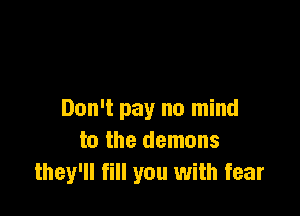 Don't pay no mind
to the demons
they'll fill you with fear